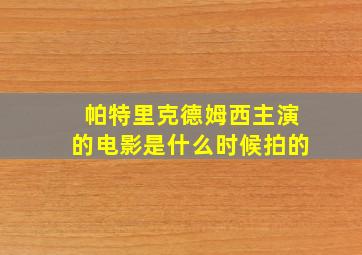 帕特里克德姆西主演的电影是什么时候拍的